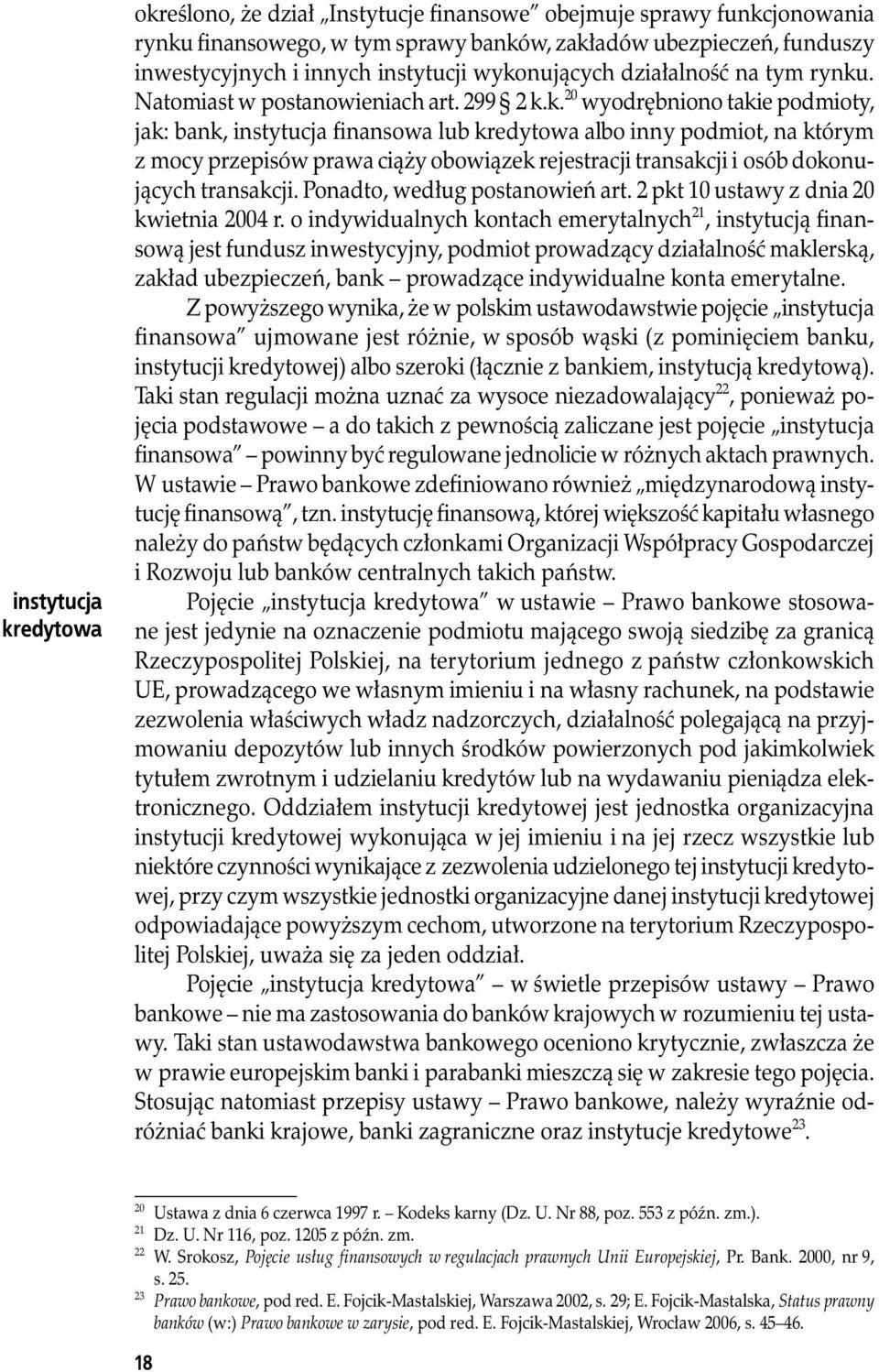 określono, że dział „Instytucje finansowe" obejmuje sprawy funkcjonowania rynku finansowego, w tym sprawy banków, zakładów ubezpieczeń, funduszy inwestycyjnych i innych instytucji wykonujących działalność na tym rynku. Natomiast w postanowieniach art. 299 § 2 k.k.$^{20}$ wyodrębniono takie podmioty, jak: bank, instytucja finansowa lub kredytowa albo inny podmiot, na którym z mocy przepisów prawa ciąży obowiązek rejestracji transakcji i osób dokonujących transakcji. Ponadto, według postanowień art. 2 pkt 10 ustawy z dnia 20 kwietnia 2004 r. o indywidualnych kontach emerytalnych$^{21}$, instytucją finansową jest fundusz inwestycyjny, podmiot prowadzący działalność maklerską, zakład ubezpieczeń, bank – prowadzące indywidualne konta emerytalne.

Z powyższego wynika, że w polskim ustawodawstwie pojęcie „instytucja finansowa" ujmowane jest różnie, w sposób wąski (z pominięciem banku, instytucji kredytowej) albo szeroki (łącznie z bankiem, instytucją kredytową). Taki stan regulacji można uznać za wysoce niezadowalający$^{22}$, ponieważ pojęcia podstawowe – a do takich z pewnością zaliczane jest pojęcie „instytucja finansowa" – powinny być regulowane jednolicie w różnych aktach prawnych. W ustawie – Prawo bankowe zdefiniowano również „międzynarodową instytucję finansową", tzn. instytucję finansową, której większość kapitału własnego należy do państw będących członkami Organizacji Współpracy Gospodarczej i Rozwoju lub banków centralnych takich państw.

instytucja kredytowa

Pojęcie „instytucja kredytowa" w ustawie – Prawo bankowe stosowane jest jedynie na oznaczenie podmiotu mającego swoją siedzibę za granicą Rzeczypospolitej Polskiej, na terytorium jednego z państw członkowskich UE, prowadzącego we własnym imieniu i na własny rachunek, na podstawie zezwolenia właściwych władz nadzorczych, działalność polegającą na przyjmowaniu depozytów lub innych środków powierzonych pod jakimkolwiek tytułem zwrotnym i udzielaniu kredytów lub na wydawaniu pieniądza elektronicznego. Oddziałem instytucji kredytowej jest jednostka organizacyjna instytucji kredytowej wykonująca w jej imieniu i na jej rzecz wszystkie lub niektóre czynności wynikające z zezwolenia udzielonego tej instytucji kredytowej, przy czym wszystkie jednostki organizacyjne danej instytucji kredytowej odpowiadające powyższym cechom, utworzone na terytorium Rzeczypospolitej Polskiej, uważa się za jeden oddział.

Pojęcie „instytucja kredytowa" – w świetle przepisów ustawy – Prawo bankowe – nie ma zastosowania do banków krajowych w rozumieniu tej ustawy. Taki stan ustawodawstwa bankowego oceniono krytycznie, zwłaszcza że w prawie europejskim banki i parabanki mieszczą się w zakresie tego pojęcia. Stosując natomiast przepisy ustawy – Prawo bankowe, należy wyraźnie odróżniać banki krajowe, banki zagraniczne oraz instytucje kredytowe$^{23}$.

$^{20}$ Ustawa z dnia 6 czerwca 1997 r. – Kodeks karny (Dz. U. Nr 88, poz. 553 z późn. zm.).
$^{21}$ Dz. U. Nr 116, poz. 1205 z późn. zm.
$^{22}$ W. Srokosz, Pojęcie usług finansowych w regulacjach prawnych Unii Europejskiej, Pr. Bank. 2000, nr 9, s. 25.
$^{23}$ Prawo bankowe, pod red. E. Fojcik-Mastalskiej, Warszawa 2002, s. 29; E. Fojcik-Mastalska, Status prawny banków (w:) Prawo bankowe w zarysie, pod red. E. Fojcik-Mastalskiej, Wrocław 2006, s. 45–46.

18